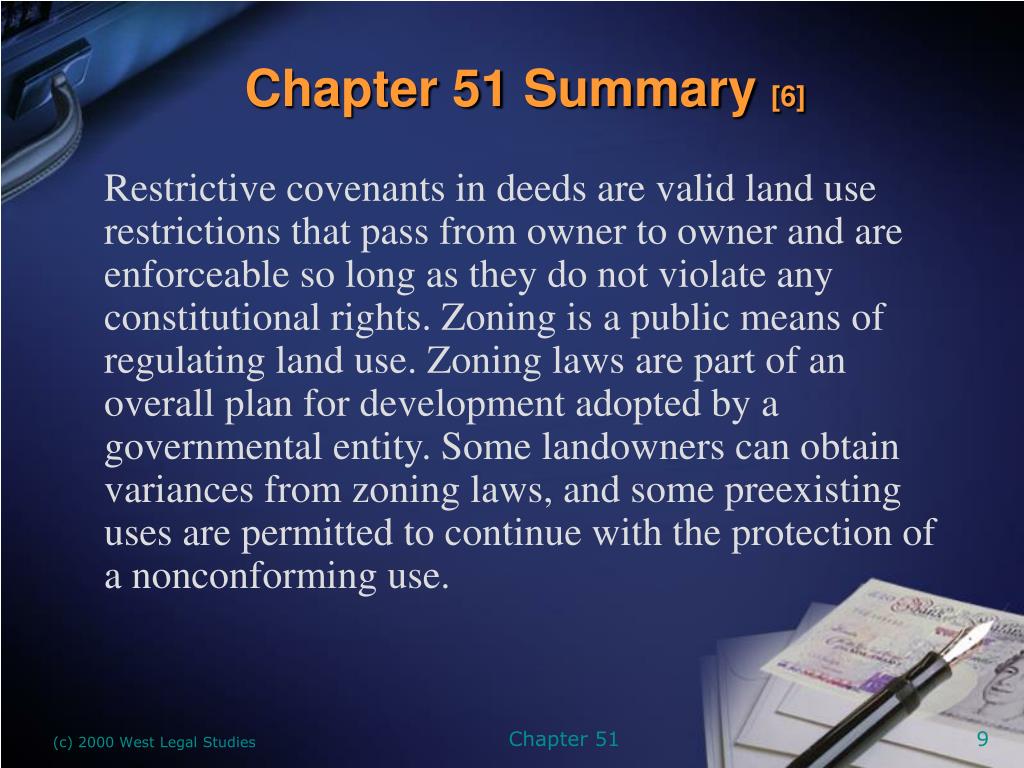 Chapter 51 Summary [6]

Restrictive covenants in deeds are valid land use restrictions that pass from owner to owner and are enforceable so long as they do not violate any constitutional rights. Zoning is a public means of regulating land use. Zoning laws are part of an overall plan for development adopted by a governmental entity. Some landowners can obtain variances from zoning laws, and some preexisting uses are permitted to continue with the protection of a nonconforming use.

(c) 2000 West Legal Studies

Chapter 51

9